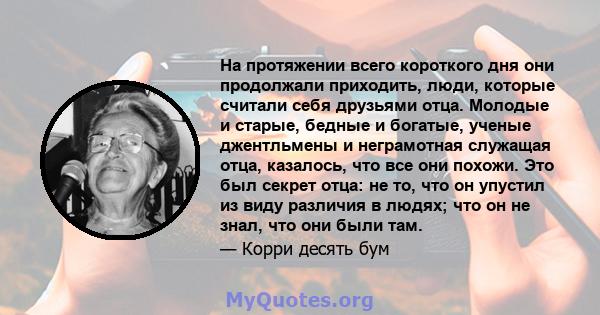 На протяжении всего короткого дня они продолжали приходить, люди, которые считали себя друзьями отца. Молодые и старые, бедные и богатые, ученые джентльмены и неграмотная служащая отца, казалось, что все они похожи. Это был секрет отца: не то, что он упустил из виду различия в людях; что он не знал, что они были там.
— Корри десять бум

MyQuotes.org